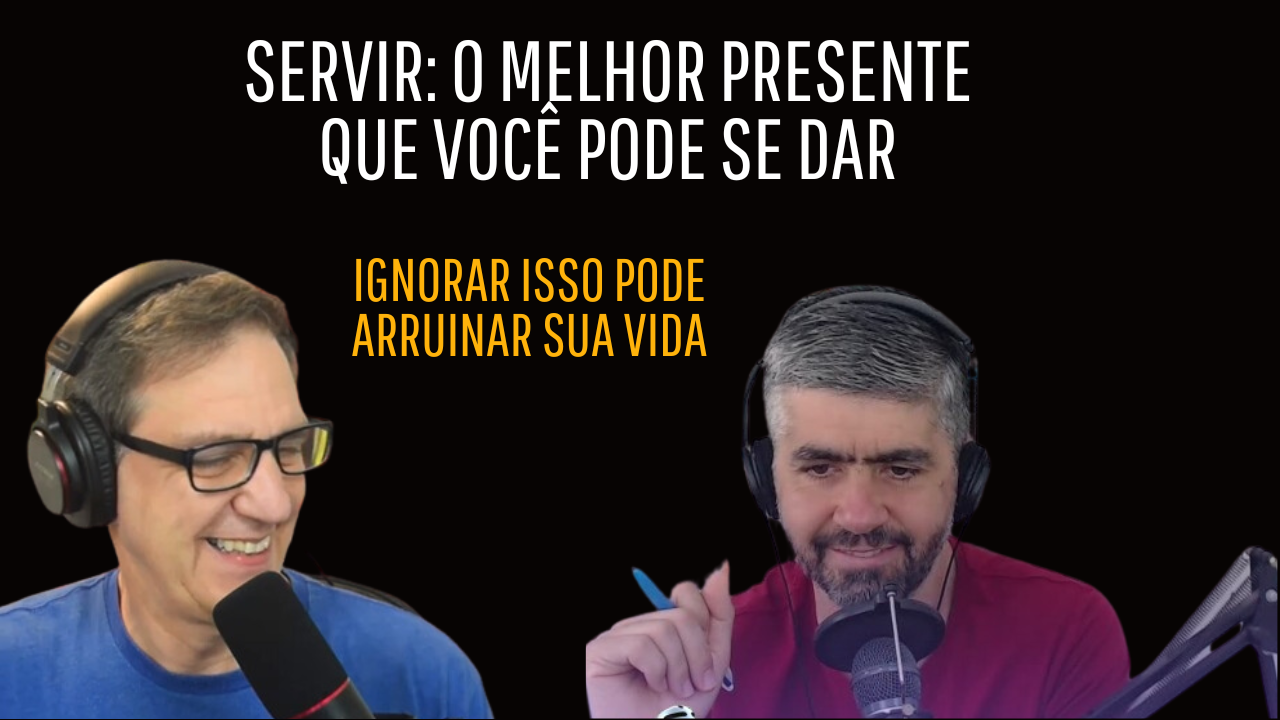 SERVIR: O MELHOR PRESENTE QUE VOCÊ PODE SE DAR

IGNORAR ISSO PODE ARRUINAR SUA VIDA